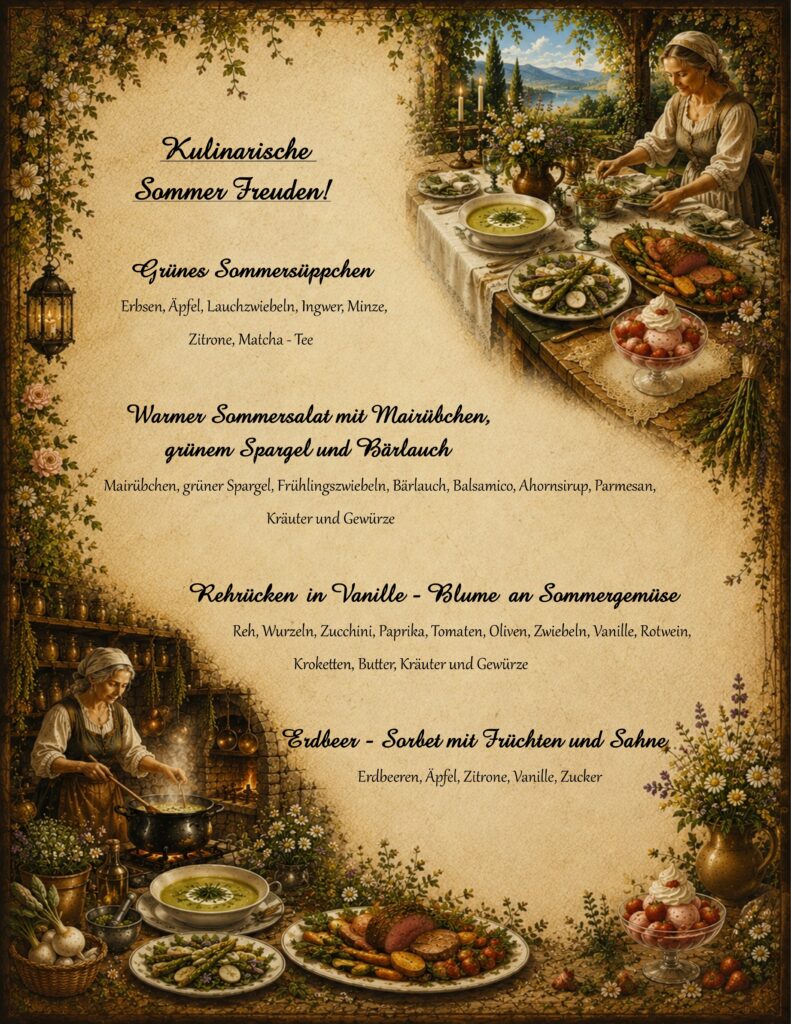 Kulinarische Sommer Freuden!

Grünes Sommersüppchen

Erbsen, Äpfel, Lauchzwiebeln, Ingwer, Minze, Zitrone, Matcha - Tee

Warmer Sommersalat mit Mairübchen, grünem Spargel und Bärlauch

Mairübchen, grüner Spargel, Frühlingszwiebeln, Bärlauch, Balsamico, Ahornsirup, Parmesan, Kräuter und Gewürze

Rehrücken in Vanille - Blume an Sommergemüse

Reh, Wurzeln, Zucchini, Paprika, Tomaten, Oliven, Zwiebeln, Vanille, Rotwein, Kroketten, Butter, Kräuter und Gewürze

Erdbeer - Sorbet mit Früchten und Sahne

Erdbeeren, Äpfel, Zitrone, Vanille, Zucker